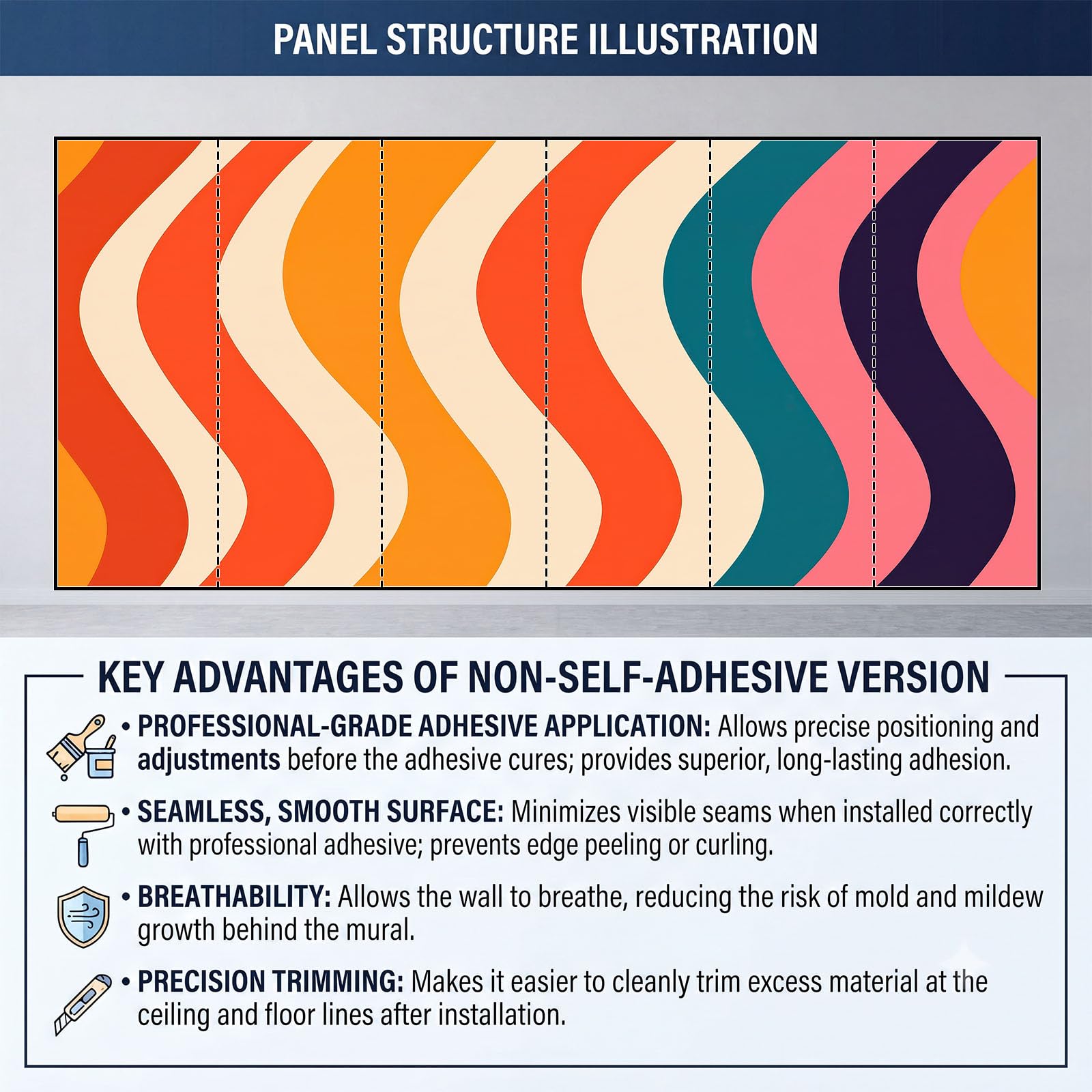 PANEL STRUCTURE ILLUSTRATION

KEY ADVANTAGES OF NON-SELF-ADHESIVE VERSION

• PROFESSIONAL-GRADE ADHESIVE APPLICATION: Allows precise positioning and adjustments before the adhesive cures; provides superior, long-lasting adhesion.

• SEAMLESS, SMOOTH SURFACE: Minimizes visible seams when installed correctly with professional adhesive; prevents edge peeling or curling.

• BREATHABILITY: Allows the wall to breathe, reducing the risk of mold and mildew growth behind the mural.

• PRECISION TRIMMING: Makes it easier to cleanly trim excess material at the ceiling and floor lines after installation.